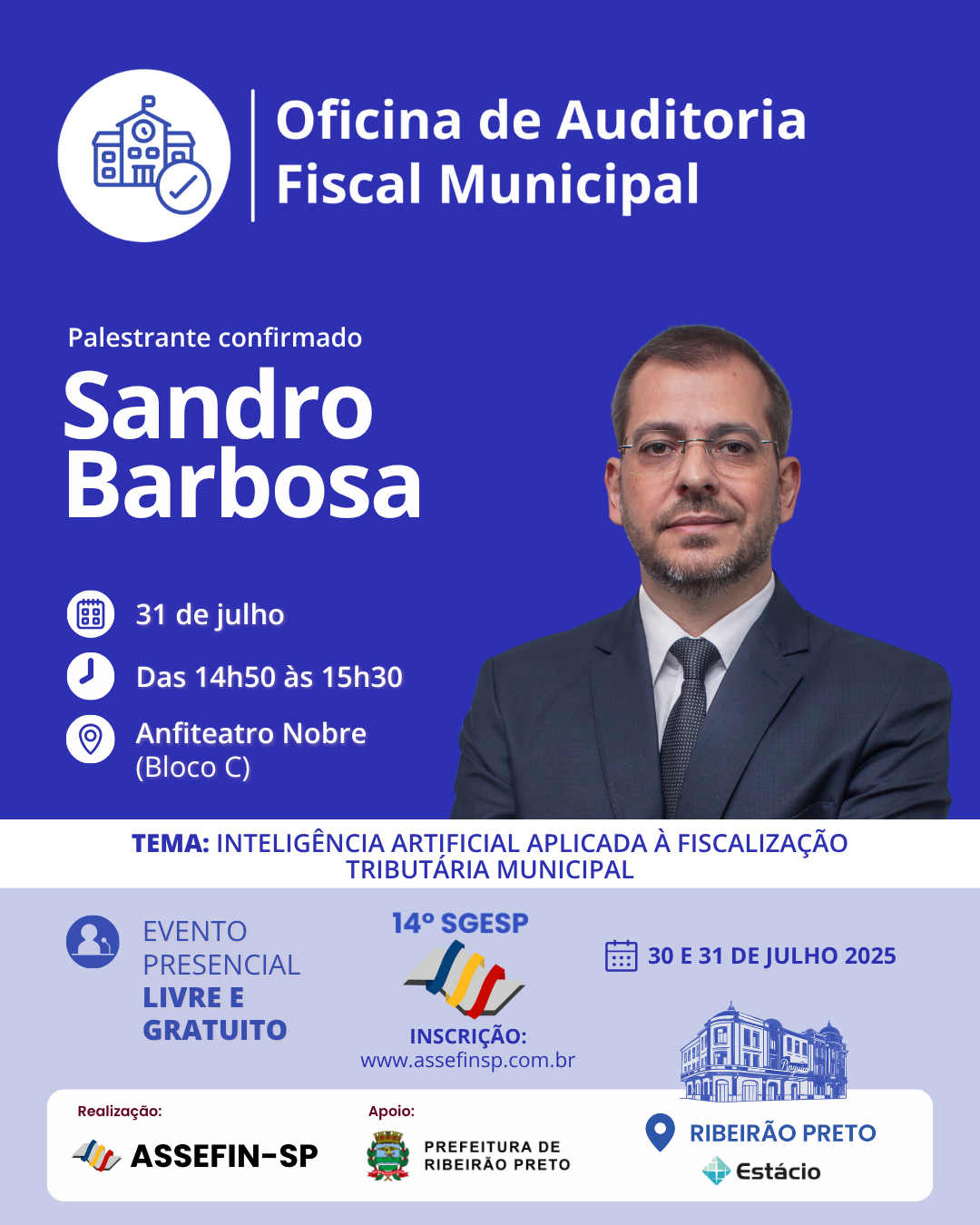 Oficina de Auditoria Fiscal Municipal

Palestrante confirmado

Sandro Barbosa

31 de julho

Das 14h50 às 15h30

Anfiteatro Nobre
(Bloco C)

TEMA: INTELIGÊNCIA ARTIFICIAL APLICADA À FISCALIZAÇÃO TRIBUTÁRIA MUNICIPAL

EVENTO PRESENCIAL LIVRE E GRATUITO

14º SGESP

INSCRIÇÃO:
www.assefinsp.com.br

30 E 31 DE JULHO 2025

Realização:
ASSEFIN-SP

Apoio:
PREFEITURA DE RIBEIRÃO PRETO

RIBEIRÃO PRETO
Estácio